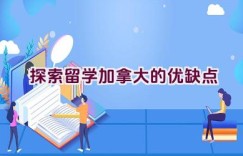 探索留学加拿大的优缺点